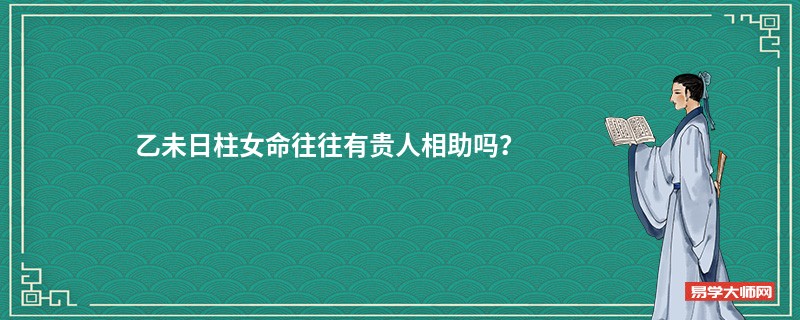 乙未日柱女命往往有贵人相助吗？

易学大师网